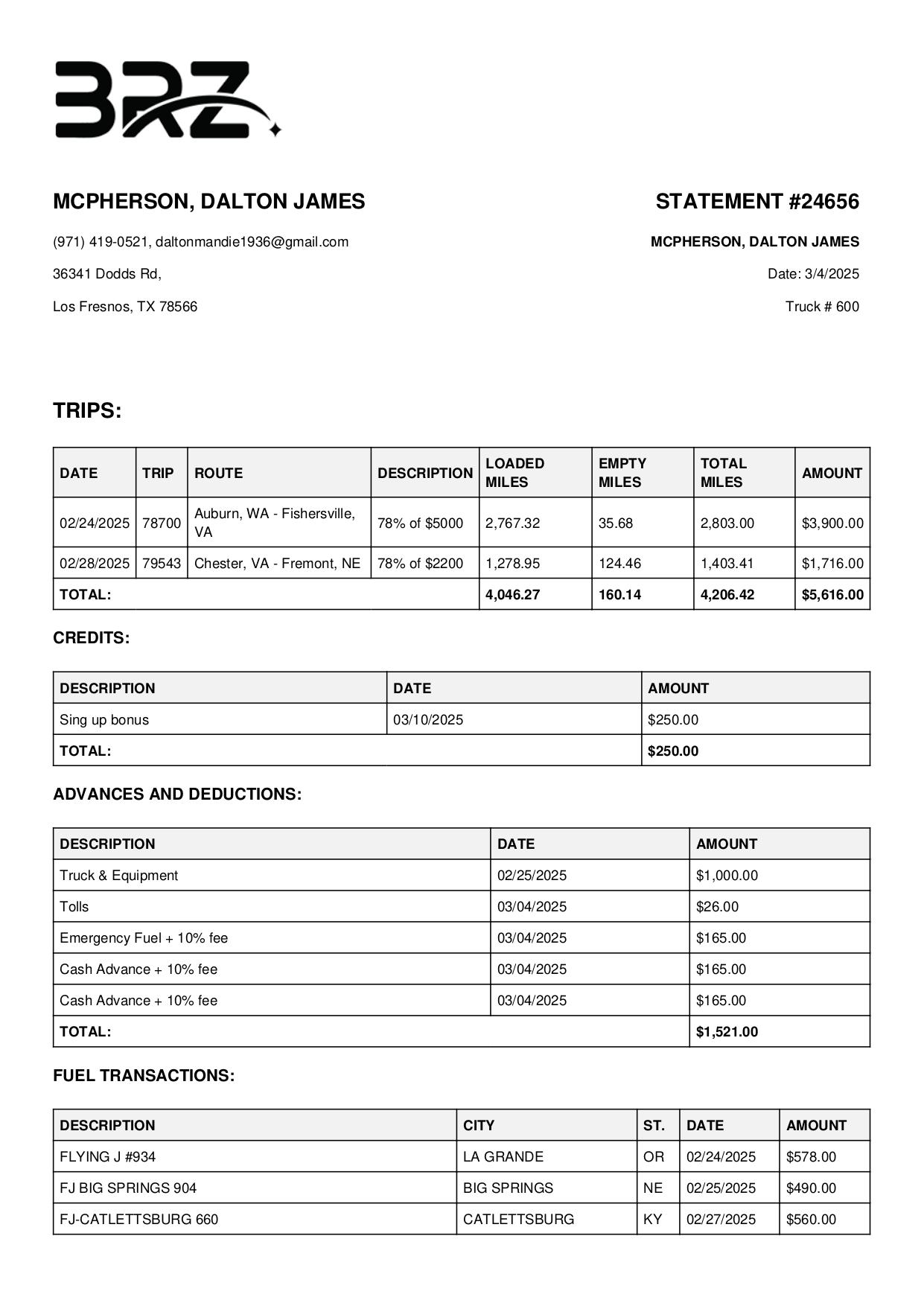 BRZ

MCPHERSON, DALTON JAMES

(971) 419-0521, daltonmandie1936@gmail.com

36341 Dodds Rd,

Los Fresnos, TX 78566

STATEMENT #24656

MCPHERSON, DALTON JAMES

Date: 3/4/2025

Truck # 600

TRIPS:

| DATE | TRIP | ROUTE | DESCRIPTION | LOADED MILES | EMPTY MILES | TOTAL MILES | AMOUNT |
|---|---|---|---|---|---|---|---|
| 02/24/2025 | 78700 | Auburn, WA - Fishersville, VA | 78% of $5000 | 2,767.32 | 35.68 | 2,803.00 | $3,900.00 |
| 02/28/2025 | 79543 | Chester, VA - Fremont, NE | 78% of $2200 | 1,278.95 | 124.46 | 1,403.41 | $1,716.00 |
| TOTAL: | | | | 4,046.27 | 160.14 | 4,206.42 | $5,616.00 |

CREDITS:

| DESCRIPTION | DATE | AMOUNT |
|---|---|---|
| Sing up bonus | 03/10/2025 | $250.00 |
| TOTAL: | | $250.00 |

ADVANCES AND DEDUCTIONS:

| DESCRIPTION | DATE | AMOUNT |
|---|---|---|
| Truck & Equipment | 02/25/2025 | $1,000.00 |
| Tolls | 03/04/2025 | $26.00 |
| Emergency Fuel + 10% fee | 03/04/2025 | $165.00 |
| Cash Advance + 10% fee | 03/04/2025 | $165.00 |
| Cash Advance + 10% fee | 03/04/2025 | $165.00 |
| TOTAL: | | $1,521.00 |

FUEL TRANSACTIONS:

| DESCRIPTION | CITY | ST. | DATE | AMOUNT |
|---|---|---|---|---|
| FLYING J #934 | LA GRANDE | OR | 02/24/2025 | $578.00 |
| FJ BIG SPRINGS 904 | BIG SPRINGS | NE | 02/25/2025 | $490.00 |
| FJ-CATLETTSBURG 660 | CATLETTSBURG | KY | 02/27/2025 | $560.00 |